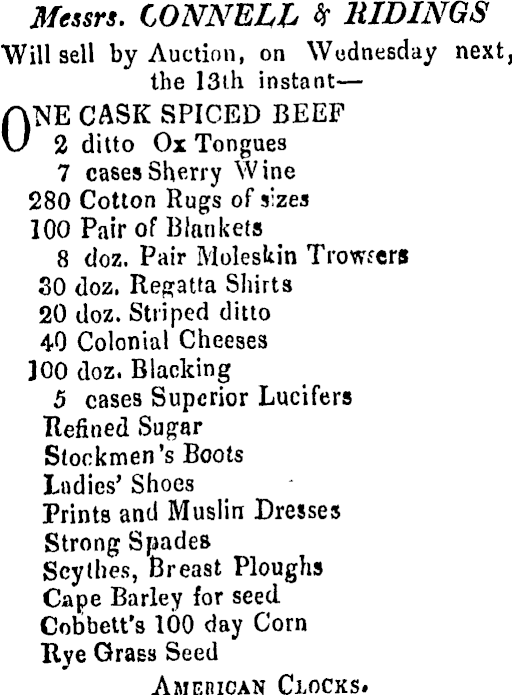 Messrs. CONNELL & RIDINGS
Will sell by Auction, on Wednesday next, the 13th instant—

ONE CASK SPICED BEEF
2 ditto Ox Tongues
7 cases Sherry Wine
280 Cotton Rugs of sizes
100 Pair of Blankets
8 doz. Pair Moleskin Trowsers
30 doz. Regatta Shirts
20 doz. Striped ditto
40 Colonial Cheeses
100 doz. Blacking
5 cases Superior Lucifers
Refined Sugar
Stockmen's Boots
Ladies' Shoes
Prints and Muslin Dresses
Strong Spades
Scythes, Breast Ploughs
Cape Barley for seed
Cobbett's 100 day Corn
Rye Grass Seed

AMERICAN CLOCKS.